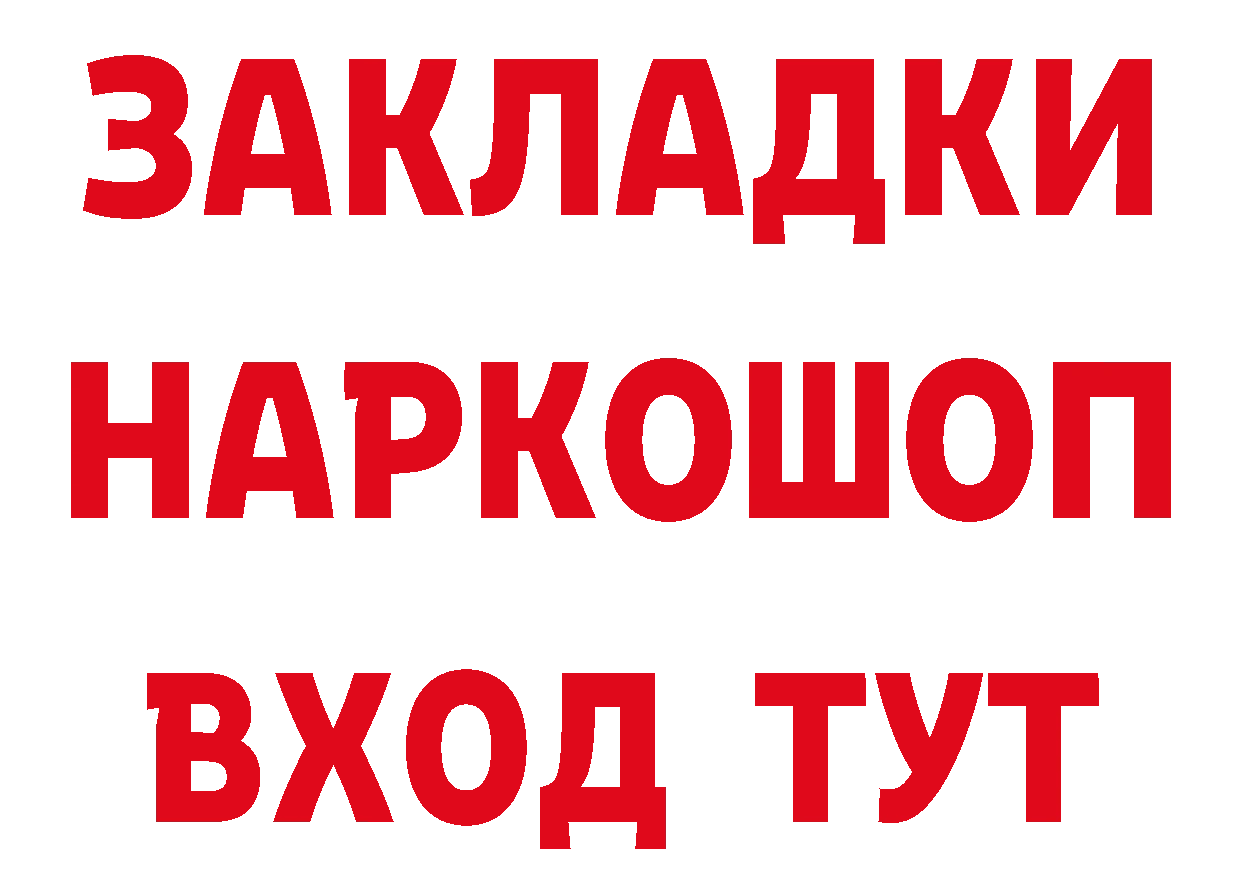 ЗАКЛАДКИ НАРКОШОП ВХОД ТУТ